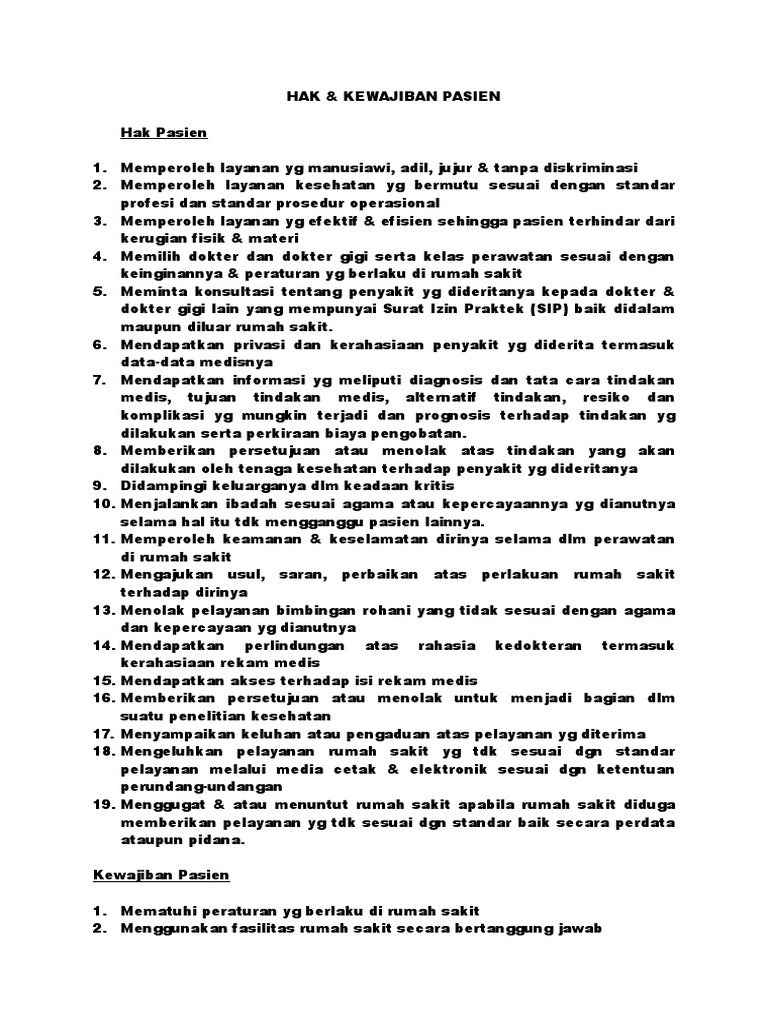 HAK & KEWAJIBAN PASIEN

Hak Pasien

1. Memperoleh layanan yg manusiawi, adil, jujur & tanpa diskriminasi
2. Memperoleh layanan kesehatan yg bermutu sesuai dengan standar profesi dan standar prosedur operasional
3. Memperoleh layanan yg efektif & efisien sehingga pasien terhindar dari kerugian fisik & materi
4. Memilih dokter dan dokter gigi serta kelas perawatan sesuai dengan keinginannya & peraturan yg berlaku di rumah sakit
5. Meminta konsultasi tentang penyakit yg dideritanya kepada dokter & dokter gigi lain yang mempunyai Surat Izin Praktek (SIP) baik didalam maupun diluar rumah sakit.
6. Mendapatkan privasi dan kerahasiaan penyakit yg diderita termasuk data-data medisnya
7. Mendapatkan informasi yg meliputi diagnosis dan tata cara tindakan medis, tujuan tindakan medis, alternatif tindakan, resiko dan komplikasi yg mungkin terjadi dan prognosis terhadap tindakan yg dilakukan serta perkiraan biaya pengobatan.
8. Memberikan persetujuan atau menolak atas tindakan yang akan dilakukan oleh tenaga kesehatan terhadap penyakit yg dideritanya
9. Didampingi keluarganya dlm keadaan kritis
10. Menjalankan ibadah sesuai agama atau kepercayaannya yg dianutnya selama hal itu tdk mengganggu pasien lainnya.
11. Memperoleh keamanan & keselamatan dirinya selama dlm perawatan di rumah sakit
12. Mengajukan usul, saran, perbaikan atas perlakuan rumah sakit terhadap dirinya
13. Menolak pelayanan bimbingan rohani yang tidak sesuai dengan agama dan kepercayaan yg dianutnya
14. Mendapatkan perlindungan atas rahasia kedokteran termasuk kerahasiaan rekam medis
15. Mendapatkan akses terhadap isi rekam medis
16. Memberikan persetujuan atau menolak untuk menjadi bagian dlm suatu penelitian kesehatan
17. Menyampaikan keluhan atau pengaduan atas pelayanan yg diterima
18. Mengeluhkan pelayanan rumah sakit yg tdk sesuai dgn standar pelayanan melalui media cetak & elektronik sesuai dgn ketentuan perundang-undangan
19. Menggugat & atau menuntut rumah sakit apabila rumah sakit diduga memberikan pelayanan yg tdk sesuai dgn standar baik secara perdata ataupun pidana.

Kewajiban Pasien

1. Mematuhi peraturan yg berlaku di rumah sakit
2. Menggunakan fasilitas rumah sakit secara bertanggung jawab